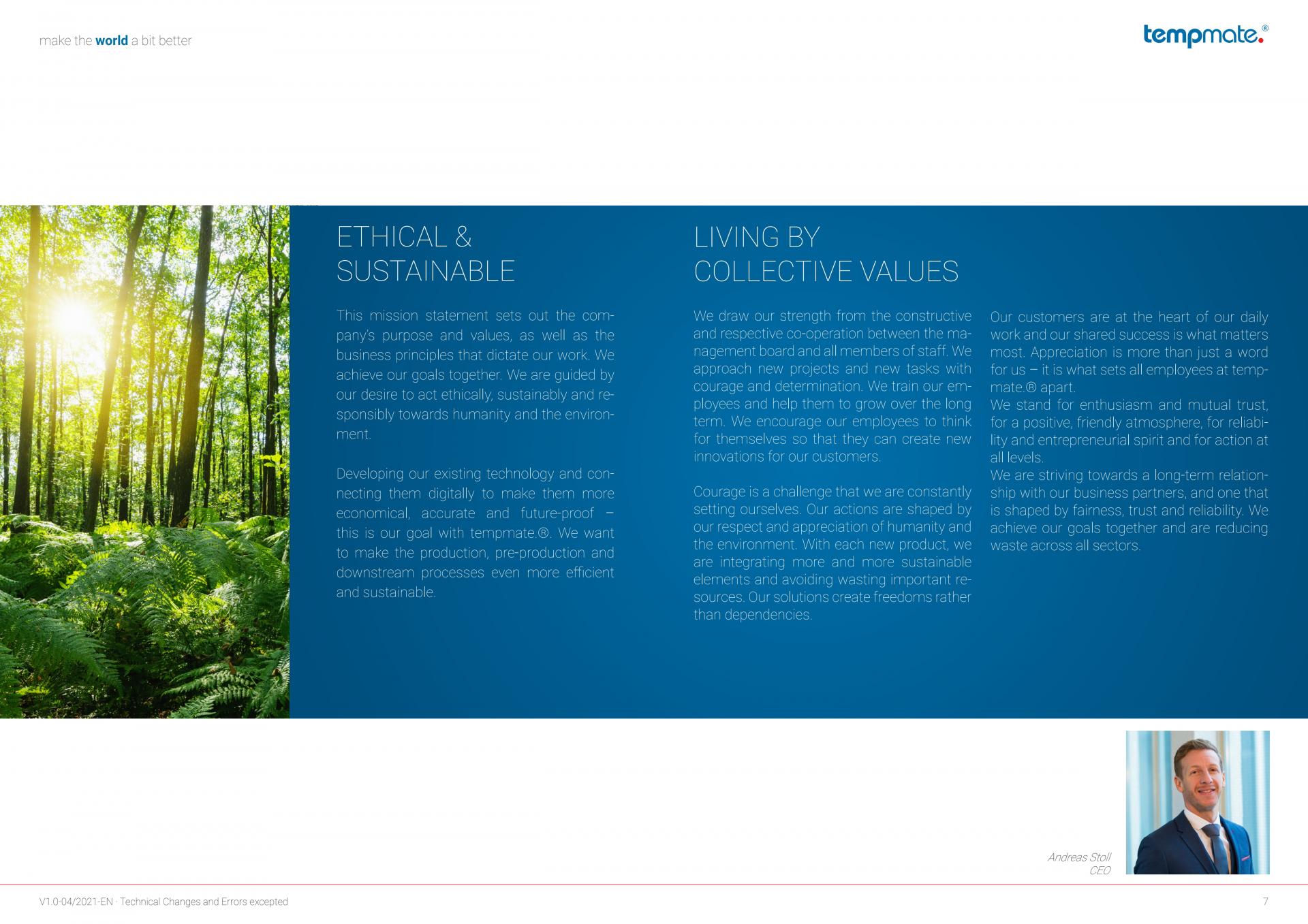 make the world a bit better

tempmate.®

ETHICAL & SUSTAINABLE

This mission statement sets out the company's purpose and values, as well as the business principles that dictate our work. We achieve our goals together. We are guided by our desire to act ethically, sustainably and responsibly towards humanity and the environment.

Developing our existing technology and connecting them digitally to make them more economical, accurate and future-proof – this is our goal with tempmate.®. We want to make the production, pre-production and downstream processes even more efficient and sustainable.

LIVING BY COLLECTIVE VALUES

We draw our strength from the constructive and respective co-operation between the management board and all members of staff. We approach new projects and new tasks with courage and determination. We train our employees and help them to grow over the long term. We encourage our employees to think for themselves so that they can create new innovations for our customers.

Courage is a challenge that we are constantly setting ourselves. Our actions are shaped by our respect and appreciation of humanity and the environment. With each new product, we are integrating more and more sustainable elements and avoiding wasting important resources. Our solutions create freedoms rather than dependencies.

Our customers are at the heart of our daily work and our shared success is what matters most. Appreciation is more than just a word for us – it is what sets all employees at tempmate.® apart.
We stand for enthusiasm and mutual trust, for a positive, friendly atmosphere, for reliability and entrepreneurial spirit and for action at all levels.
We are striving towards a long-term relationship with our business partners, and one that is shaped by fairness, trust and reliability. We achieve our goals together and are reducing waste across all sectors.

Andreas Stoll
CEO

V1.0-04/2021-EN · Technical Changes and Errors excepted

7